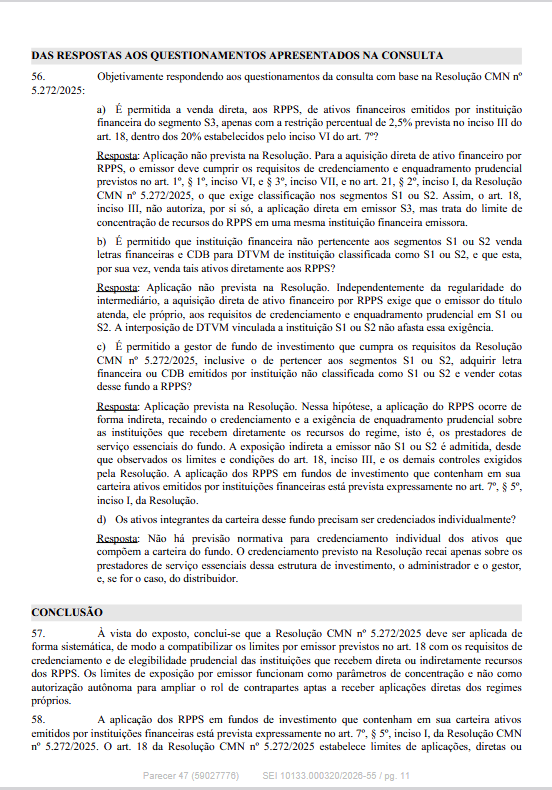 DAS RESPOSTAS AOS QUESTIONAMENTOS APRESENTADOS NA CONSULTA

56. Objetivamente respondendo aos questionamentos da consulta com base na Resolução CMN nº 5.272/2025:

a) É permitida a venda direta, aos RPPS, de ativos financeiros emitidos por instituição financeira do segmento S3, apenas com a restrição percentual de 2,5% prevista no inciso III do art. 18, dentro dos 20% estabelecidos pelo inciso VI do art. 7º?

Resposta: Aplicação não prevista na Resolução. Para a aquisição direta de ativo financeiro por RPPS, o emissor deve cumprir os requisitos de credenciamento e enquadramento prudencial previstos no art. 1º, § 1º, inciso VI, e § 3º, inciso VII, e no art. 21, § 2º, inciso I, da Resolução CMN nº 5.272/2025, o que exige classificação nos segmentos S1 ou S2. Assim, o art. 18, inciso III, não autoriza, por si só, a aplicação direta em emissor S3, mas trata do limite de concentração de recursos do RPPS em uma mesma instituição financeira emissora.

b) É permitido que instituição financeira não pertencente aos segmentos S1 ou S2 venda letras financeiras e CDB para DTVM de instituição classificada como S1 ou S2, e que esta, por sua vez, venda tais ativos diretamente aos RPPS?

Resposta: Aplicação não prevista na Resolução. Independentemente da regularidade do intermediário, a aquisição direta de ativo financeiro por RPPS exige que o emissor do título atenda, ele próprio, aos requisitos de credenciamento e enquadramento prudencial em S1 ou S2. A interposição de DTVM vinculada a instituição S1 ou S2 não afasta essa exigência.

c) É permitido a gestor de fundo de investimento que cumpra os requisitos da Resolução CMN nº 5.272/2025, inclusive o de pertencer aos segmentos S1 ou S2, adquirir letra financeira ou CDB emitidos por instituição não classificada como S1 ou S2 e vender cotas desse fundo a RPPS?

Resposta: Aplicação prevista na Resolução. Nessa hipótese, a aplicação do RPPS ocorre de forma indireta, recaindo o credenciamento e a exigência de enquadramento prudencial sobre as instituições que recebem diretamente os recursos do regime, isto é, os prestadores de serviço essenciais do fundo. A exposição indireta a emissor não S1 ou S2 é admitida, desde que observados os limites e condições do art. 18, inciso III, e os demais controles exigidos pela Resolução. A aplicação dos RPPS em fundos de investimento que contenham em sua carteira ativos emitidos por instituições financeiras está prevista expressamente no art. 7º, § 5º, inciso I, da Resolução.

d) Os ativos integrantes da carteira desse fundo precisam ser credenciados individualmente?

Resposta: Não há previsão normativa para credenciamento individual dos ativos que compõem a carteira do fundo. O credenciamento previsto na Resolução recai apenas sobre os prestadores de serviço essenciais dessa estrutura de investimento, o administrador e o gestor, e, se for o caso, do distribuidor.

CONCLUSÃO

57. À vista do exposto, conclui-se que a Resolução CMN nº 5.272/2025 deve ser aplicada de forma sistemática, de modo a compatibilizar os limites por emissor previstos no art. 18 com os requisitos de credenciamento e de elegibilidade prudencial das instituições que recebem direta ou indiretamente recursos dos RPPS. Os limites de exposição por emissor funcionam como parâmetros de concentração e não como autorização autônoma para ampliar o rol de contrapartes aptas a receber aplicações diretas dos regimes próprios.

58. A aplicação dos RPPS em fundos de investimento que contenham em sua carteira ativos emitidos por instituições financeiras está prevista expressamente no art. 7º, § 5º, inciso I, da Resolução CMN nº 5.272/2025. O art. 18 da Resolução CMN nº 5.272/2025 estabelece limites de aplicações, diretas ou

Parecer 47 (59027776) SEI 10133.000320/2026-55 / pg. 11